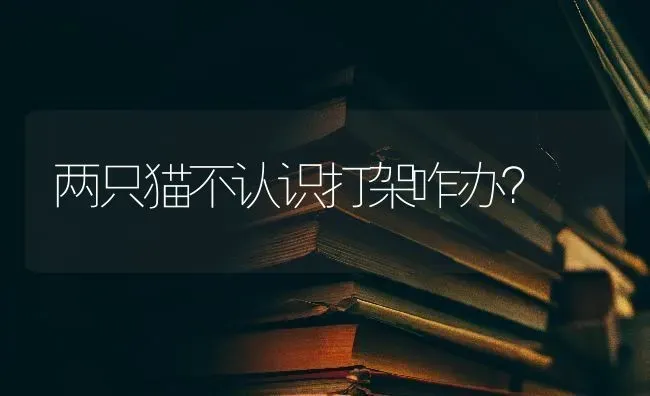 两只猫不认识打架咋办?